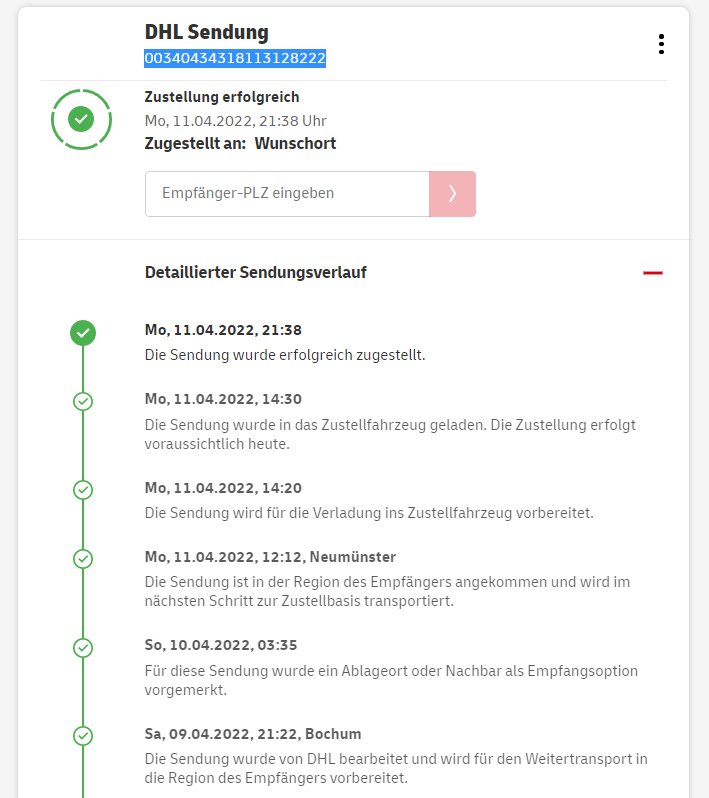 DHL Sendung
00340434318113128222

Zustellung erfolgreich
Mo, 11.04.2022, 21:38 Uhr
Zugestellt an: Wunschort

Empfänger-PLZ eingeben

Detaillierter Sendungsverlauf

Mo, 11.04.2022, 21:38
Die Sendung wurde erfolgreich zugestellt.

Mo, 11.04.2022, 14:30
Die Sendung wurde in das Zustellfahrzeug geladen. Die Zustellung erfolgt voraussichtlich heute.

Mo, 11.04.2022, 14:20
Die Sendung wird für die Verladung ins Zustellfahrzeug vorbereitet.

Mo, 11.04.2022, 12:12, Neumünster
Die Sendung ist in der Region des Empfängers angekommen und wird im nächsten Schritt zur Zustellbasis transportiert.

So, 10.04.2022, 03:35
Für diese Sendung wurde ein Ablageort oder Nachbar als Empfangsoption vorgemerkt.

Sa, 09.04.2022, 21:22, Bochum
Die Sendung wurde von DHL bearbeitet und wird für den Weitertransport in die Region des Empfängers vorbereitet.